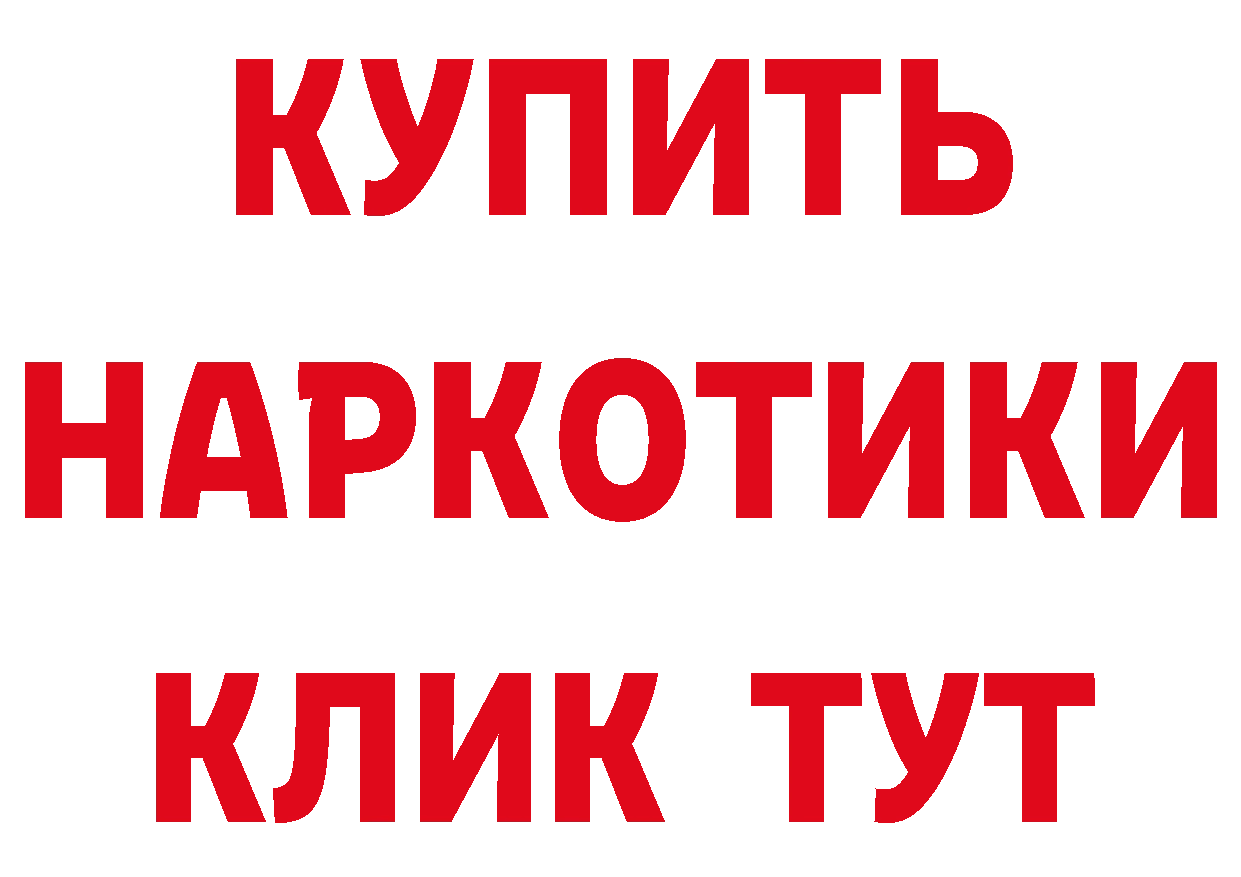 КУПИТЬ НАРКОТИКИ КЛИК ТУТ